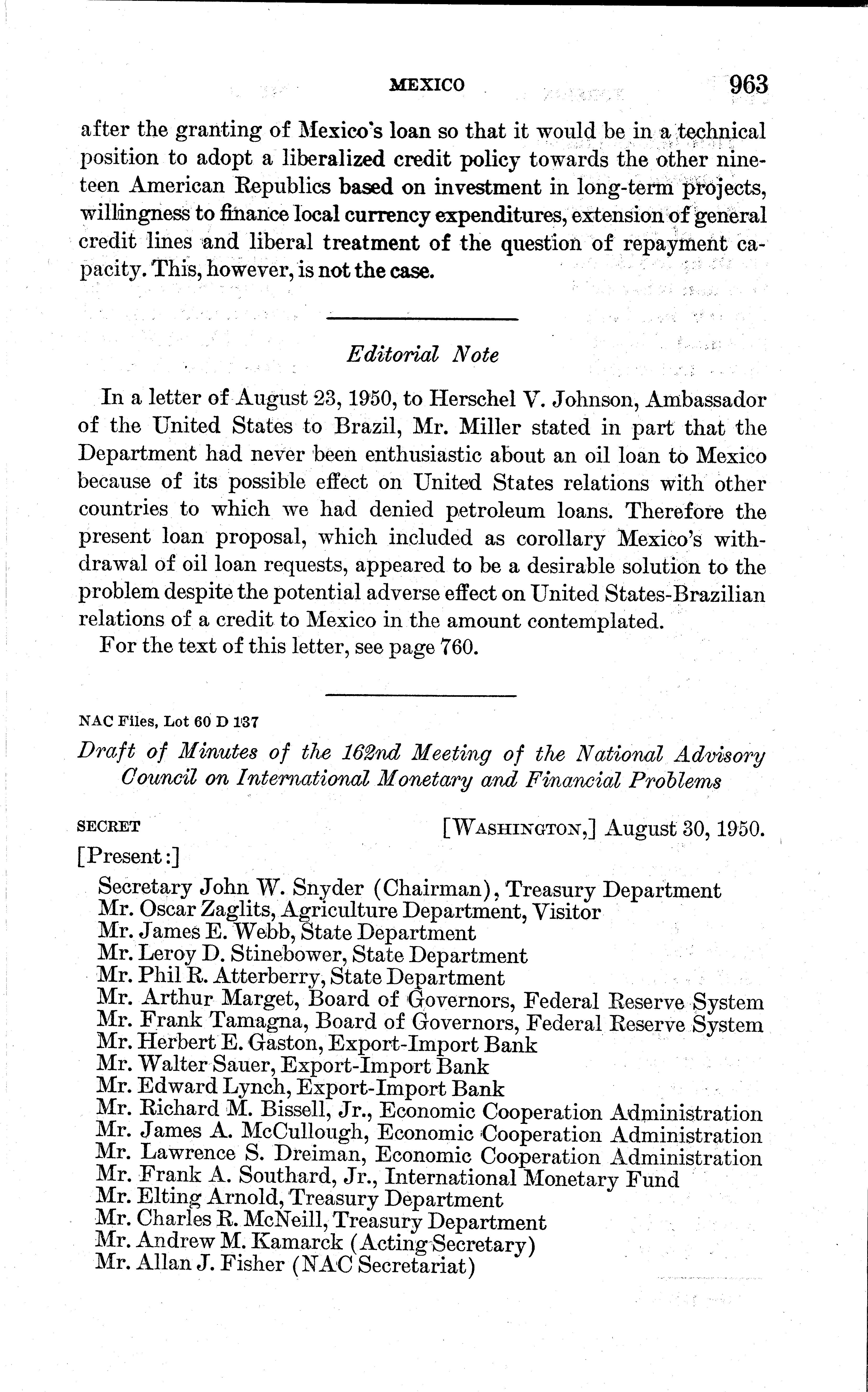 MEXICO 963

after the granting of Mexico's loan so that it would be in a technical position to adopt a liberalized credit policy towards the other nineteen American Republics based on investment in long-term projects, willingness to finance local currency expenditures, extension of general credit lines and liberal treatment of the question of repayment capacity. This, however, is not the case.

Editorial Note

In a letter of August 23, 1950, to Herschel V. Johnson, Ambassador of the United States to Brazil, Mr. Miller stated in part that the Department had never been enthusiastic about an oil loan to Mexico because of its possible effect on United States relations with other countries to which we had denied petroleum loans. Therefore the present loan proposal, which included as corollary Mexico's withdrawal of oil loan requests, appeared to be a desirable solution to the problem despite the potential adverse effect on United States-Brazilian relations of a credit to Mexico in the amount contemplated.

For the text of this letter, see page 760.

NAC Files, Lot 60 D 137

Draft of Minutes of the 162nd Meeting of the National Advisory Council on International Monetary and Financial Problems

SECRET [WASHINGTON,] August 30, 1950.

[Present:]

Secretary John W. Snyder (Chairman), Treasury Department
Mr. Oscar Zaglits, Agriculture Department, Visitor
Mr. James E. Webb, State Department
Mr. Leroy D. Stinebower, State Department
Mr. Phil R. Atterberry, State Department
Mr. Arthur Marget, Board of Governors, Federal Reserve System
Mr. Frank Tamagna, Board of Governors, Federal Reserve System
Mr. Herbert E. Gaston, Export-Import Bank
Mr. Walter Sauer, Export-Import Bank
Mr. Edward Lynch, Export-Import Bank
Mr. Richard M. Bissell, Jr., Economic Cooperation Administration
Mr. James A. McCullough, Economic Cooperation Administration
Mr. Lawrence S. Dreiman, Economic Cooperation Administration
Mr. Frank A. Southard, Jr., International Monetary Fund
Mr. Elting Arnold, Treasury Department
Mr. Charles R. McNeill, Treasury Department
Mr. Andrew M. Kamarck (Acting Secretary)
Mr. Allan J. Fisher (NAC Secretariat)